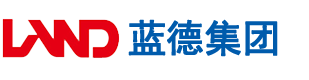 LAND 蓝德集团